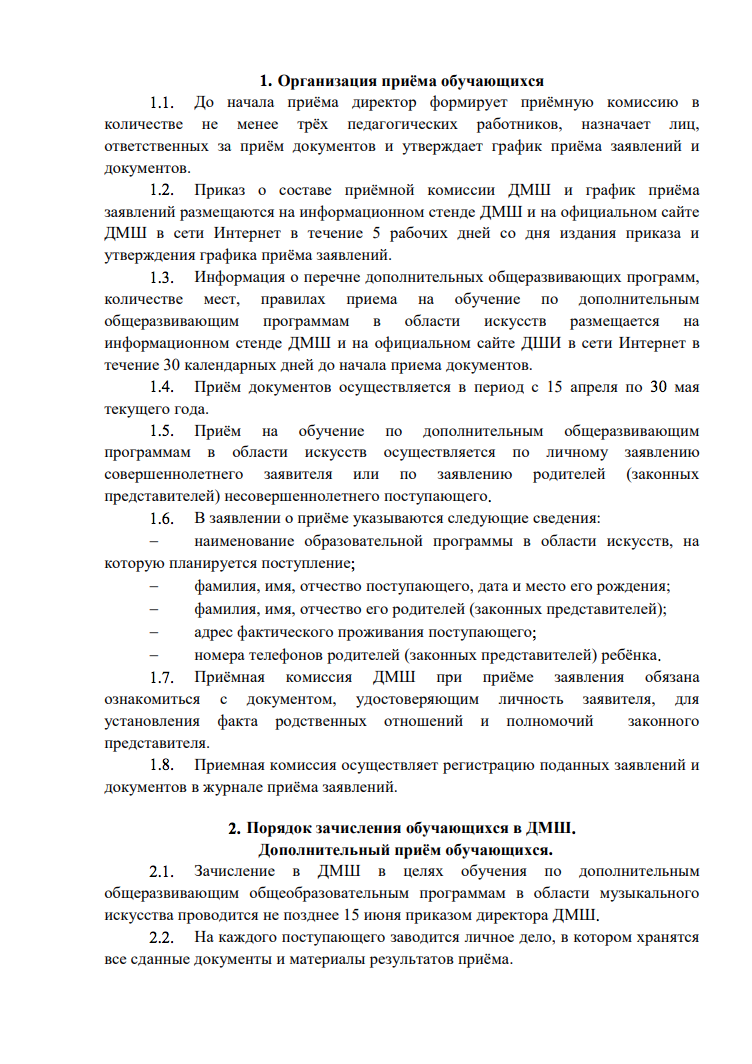 1. Организация приёма обучающихся

1.1. До начала приёма директор формирует приёмную комиссию в количестве не менее трёх педагогических работников, назначает лиц, ответственных за приём документов и утверждает график приёма заявлений и документов.

1.2. Приказ о составе приёмной комиссии ДМШ и график приёма заявлений размещаются на информационном стенде ДМШ и на официальном сайте ДМШ в сети Интернет в течение 5 рабочих дней со дня издания приказа и утверждения графика приёма заявлений.

1.3. Информация о перечне дополнительных общеразвивающих программ, количестве мест, правилах приема на обучение по дополнительным общеразвивающим программам в области искусств размещается на информационном стенде ДМШ и на официальном сайте ДШИ в сети Интернет в течение 30 календарных дней до начала приема документов.

1.4. Приём документов осуществляется в период с 15 апреля по 30 мая текущего года.

1.5. Приём на обучение по дополнительным общеразвивающим программам в области искусств осуществляется по личному заявлению совершеннолетнего заявителя или по заявлению родителей (законных представителей) несовершеннолетнего поступающего.

1.6. В заявлении о приёме указываются следующие сведения:

– наименование образовательной программы в области искусств, на которую планируется поступление;

– фамилия, имя, отчество поступающего, дата и место его рождения;

– фамилия, имя, отчество его родителей (законных представителей);

– адрес фактического проживания поступающего;

– номера телефонов родителей (законных представителей) ребёнка.

1.7. Приёмная комиссия ДМШ при приёме заявления обязана ознакомиться с документом, удостоверяющим личность заявителя, для установления факта родственных отношений и полномочий законного представителя.

1.8. Приемная комиссия осуществляет регистрацию поданных заявлений и документов в журнале приёма заявлений.

2. Порядок зачисления обучающихся в ДМШ.
Дополнительный приём обучающихся.

2.1. Зачисление в ДМШ в целях обучения по дополнительным общеразвивающим общеобразовательным программам в области музыкального искусства проводится не позднее 15 июня приказом директора ДМШ.

2.2. На каждого поступающего заводится личное дело, в котором хранятся все сданные документы и материалы результатов приёма.